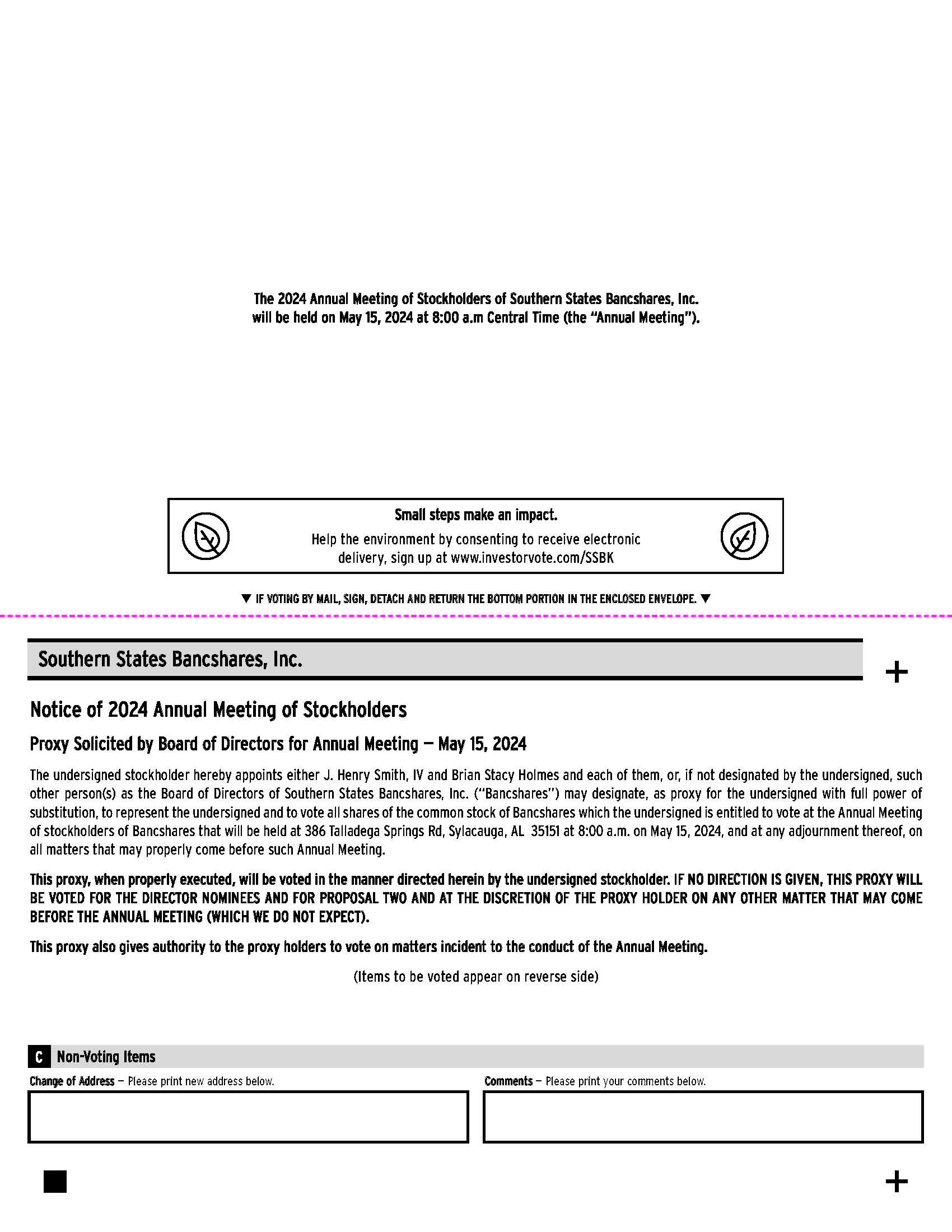 The 2024 Annual Meeting of Stockholders of Southern States Bancshares, Inc. will be held on May 15, 2024 at 8:00 a.m Central Time (the "Annual Meeting").

Small steps make an impact.

Help the environment by consenting to receive electronic delivery, sign up at www.investorvote.com/SSBK

▼ IF VOTING BY MAIL, SIGN, DETACH AND RETURN THE BOTTOM PORTION IN THE ENCLOSED ENVELOPE. ▼

Southern States Bancshares, Inc.

+

Notice of 2024 Annual Meeting of Stockholders

Proxy Solicited by Board of Directors for Annual Meeting — May 15, 2024

The undersigned stockholder hereby appoints either J. Henry Smith, IV and Brian Stacy Holmes and each of them, or, if not designated by the undersigned, such other person(s) as the Board of Directors of Southern States Bancshares, Inc. ("Bancshares") may designate, as proxy for the undersigned with full power of substitution, to represent the undersigned and to vote all shares of the common stock of Bancshares which the undersigned is entitled to vote at the Annual Meeting of stockholders of Bancshares that will be held at 386 Talladega Springs Rd, Sylacauga, AL 35151 at 8:00 a.m. on May 15, 2024, and at any adjournment thereof, on all matters that may properly come before such Annual Meeting.

This proxy, when properly executed, will be voted in the manner directed herein by the undersigned stockholder. IF NO DIRECTION IS GIVEN, THIS PROXY WILL BE VOTED FOR THE DIRECTOR NOMINEES AND FOR PROPOSAL TWO AND AT THE DISCRETION OF THE PROXY HOLDER ON ANY OTHER MATTER THAT MAY COME BEFORE THE ANNUAL MEETING (WHICH WE DO NOT EXPECT).

This proxy also gives authority to the proxy holders to vote on matters incident to the conduct of the Annual Meeting.

(Items to be voted appear on reverse side)

C Non-Voting Items

Change of Address — Please print new address below.

Comments — Please print your comments below.

+